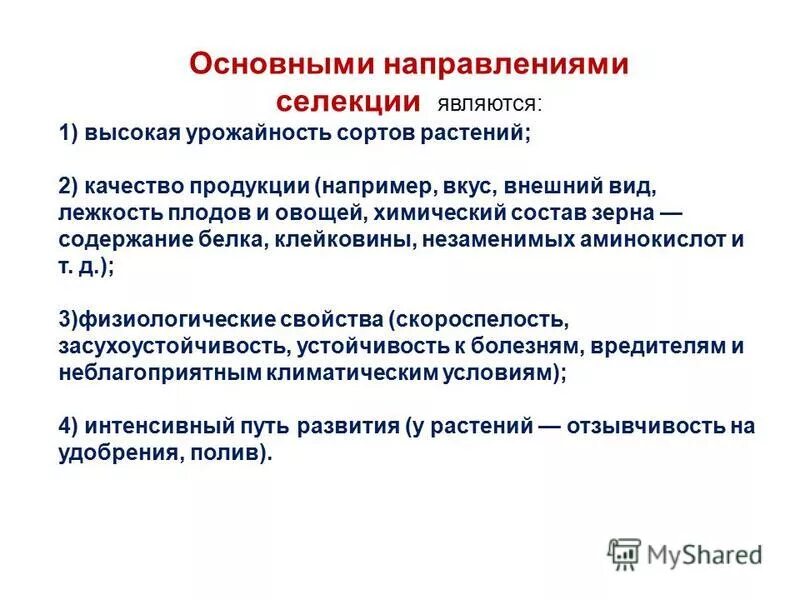 Основными направлениями селекции являются:

1) высокая урожайность сортов растений;

2) качество продукции (например, вкус, внешний вид, лежкость плодов и овощей, химический состав зерна — содержание белка, клейковины, незаменимых аминокислот и т. д.);

3)физиологические свойства (скороспелость, засухоустойчивость, устойчивость к болезням, вредителям и неблагоприятным климатическим условиям);

4) интенсивный путь развития (у растений — отзывчивость на удобрения, полив).

MyShared